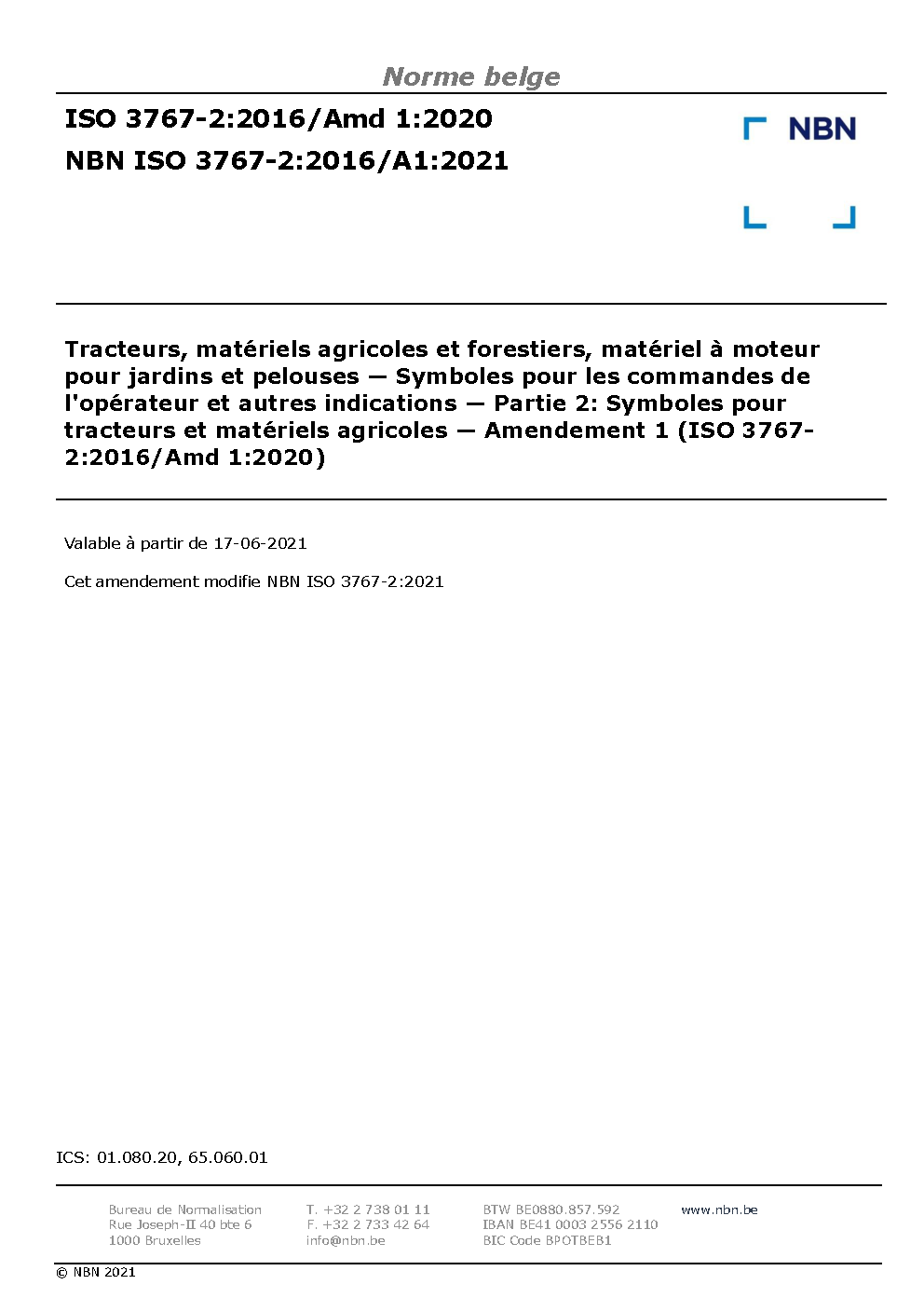 Norme belge

ISO 3767-2:2016/Amd 1:2020

NBN ISO 3767-2:2016/A1:2021

NBN

Tracteurs, matériels agricoles et forestiers, matériel à moteur pour jardins et pelouses — Symboles pour les commandes de l'opérateur et autres indications — Partie 2: Symboles pour tracteurs et matériels agricoles — Amendement 1 (ISO 3767-2:2016/Amd 1:2020)

Valable à partir de 17-06-2021

Cet amendement modifie NBN ISO 3767-2:2021

ICS: 01.080.20, 65.060.01

Bureau de Normalisation
Rue Joseph-II 40 bte 6
1000 Bruxelles

T. +32 2 738 01 11
F. +32 2 733 42 64
info@nbn.be

BTW BE0880.857.592
IBAN BE41 0003 2556 2110
BIC Code BPOTBEB1

www.nbn.be

© NBN 2021